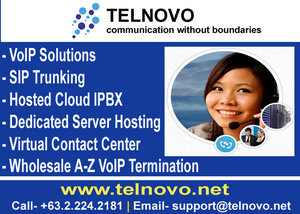 TELNOVO
communication without boundaries

- VoIP Solutions
- SIP Trunking
- Hosted Cloud IPBX
- Dedicated Server Hosting
- Virtual Contact Center
- Wholesale A-Z VoIP Termination

www.telnovo.net
Call- +63.2.224.2181 | Email- support@telnovo.net